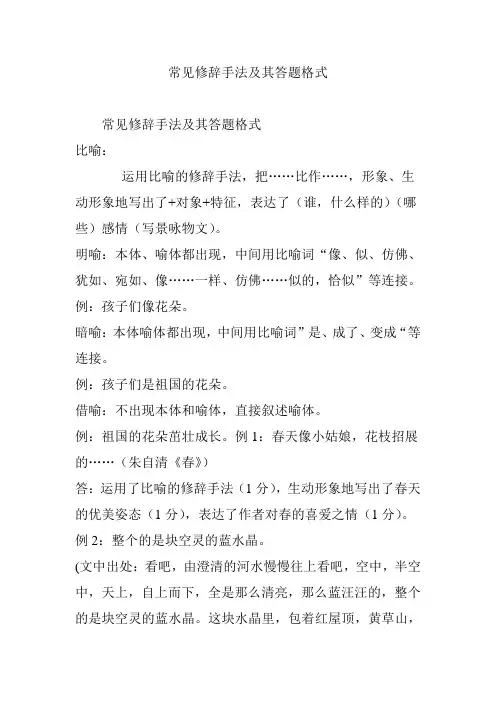 常见修辞手法及其答题格式

常见修辞手法及其答题格式

比喻：

运用比喻的修辞手法，把……比作……，形象、生动形象地写出了+对象+特征，表达了（谁，什么样的）（哪些）感情（写景咏物文）。

明喻：本体、喻体都出现，中间用比喻词“像、似、仿佛、犹如、宛如、像……一样、仿佛……似的，恰似”等连接。

例：孩子们像花朵。

暗喻：本体喻体都出现，中间用比喻词”是、成了、变成“等连接。

例：孩子们是祖国的花朵。

借喻：不出现本体和喻体，直接叙述喻体。

例：祖国的花朵茁壮成长。例 1：春天像小姑娘，花枝招展的……（朱自清《春》）

答：运用了比喻的修辞手法（1 分），生动形象地写出了春天的优美姿态（1 分），表达了作者对春的喜爱之情（1 分）。

例 2：整个的是块空灵的蓝水晶。

(文中出处：看吧，由澄清的河水慢慢往上看吧，空中，半空中，天上，自上而下，全是那么清亮，那么蓝汪汪的，整个的是块空灵的蓝水晶。这块水晶里，包着红屋顶，黄草山，